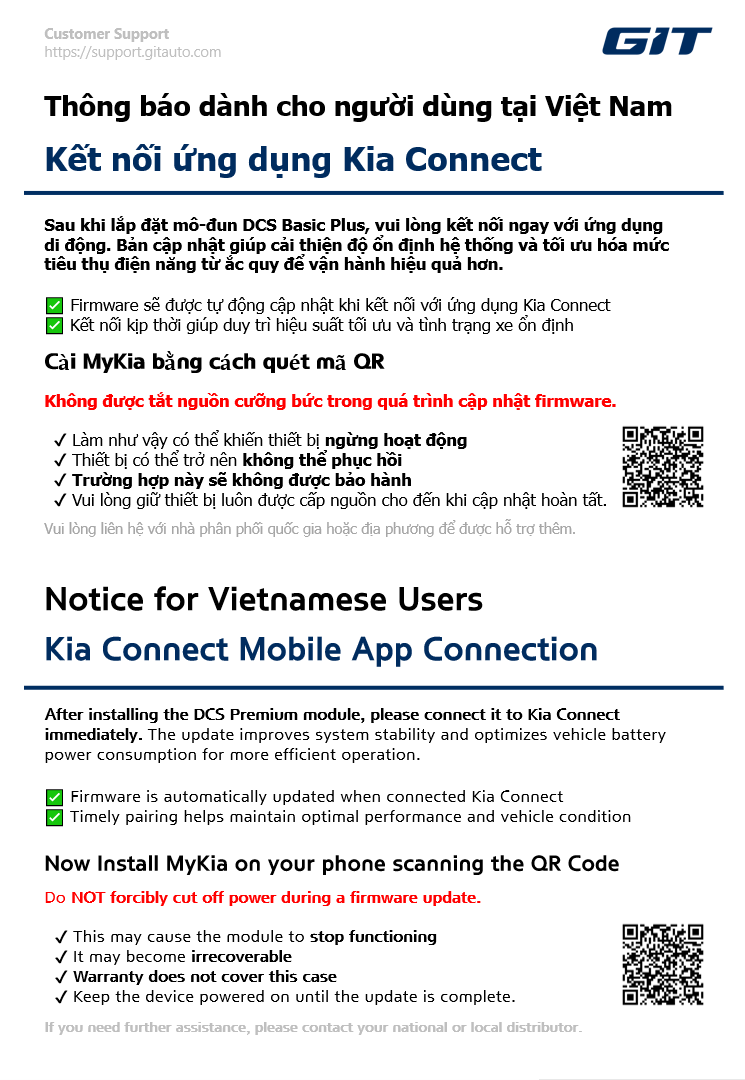 Customer Support
https://support.gitauto.com

GIT

Thông báo dành cho người dùng tại Việt Nam

Kết nối ứng dụng Kia Connect

Sau khi lắp đặt mô-đun DCS Basic Plus, vui lòng kết nối ngay với ứng dụng di động. Bản cập nhật giúp cải thiện độ ổn định hệ thống và tối ưu hóa mức tiêu thụ điện năng từ ắc quy để vận hành hiệu quả hơn.

✅ Firmware sẽ được tự động cập nhật khi kết nối với ứng dụng Kia Connect
✅ Kết nối kịp thời giúp duy trì hiệu suất tối ưu và tình trạng xe ổn định

Cài MyKia bằng cách quét mã QR

Không được tắt nguồn cưỡng bức trong quá trình cập nhật firmware.

✓ Làm như vậy có thể khiến thiết bị ngừng hoạt động
✓ Thiết bị có thể trở nên không thể phục hồi
✓ Trường hợp này sẽ không được bảo hành
✓ Vui lòng giữ thiết bị luôn được cấp nguồn cho đến khi cập nhật hoàn tất.

Vui lòng liên hệ với nhà phân phối quốc gia hoặc địa phương để được hỗ trợ thêm.

Notice for Vietnamese Users

Kia Connect Mobile App Connection

After installing the DCS Premium module, please connect it to Kia Connect immediately. The update improves system stability and optimizes vehicle battery power consumption for more efficient operation.

✅ Firmware is automatically updated when connected Kia Connect
✅ Timely pairing helps maintain optimal performance and vehicle condition

Now Install MyKia on your phone scanning the QR Code

Do NOT forcibly cut off power during a firmware update.

✓ This may cause the module to stop functioning
✓ It may become irrecoverable
✓ Warranty does not cover this case
✓ Keep the device powered on until the update is complete.

If you need further assistance, please contact your national or local distributor.